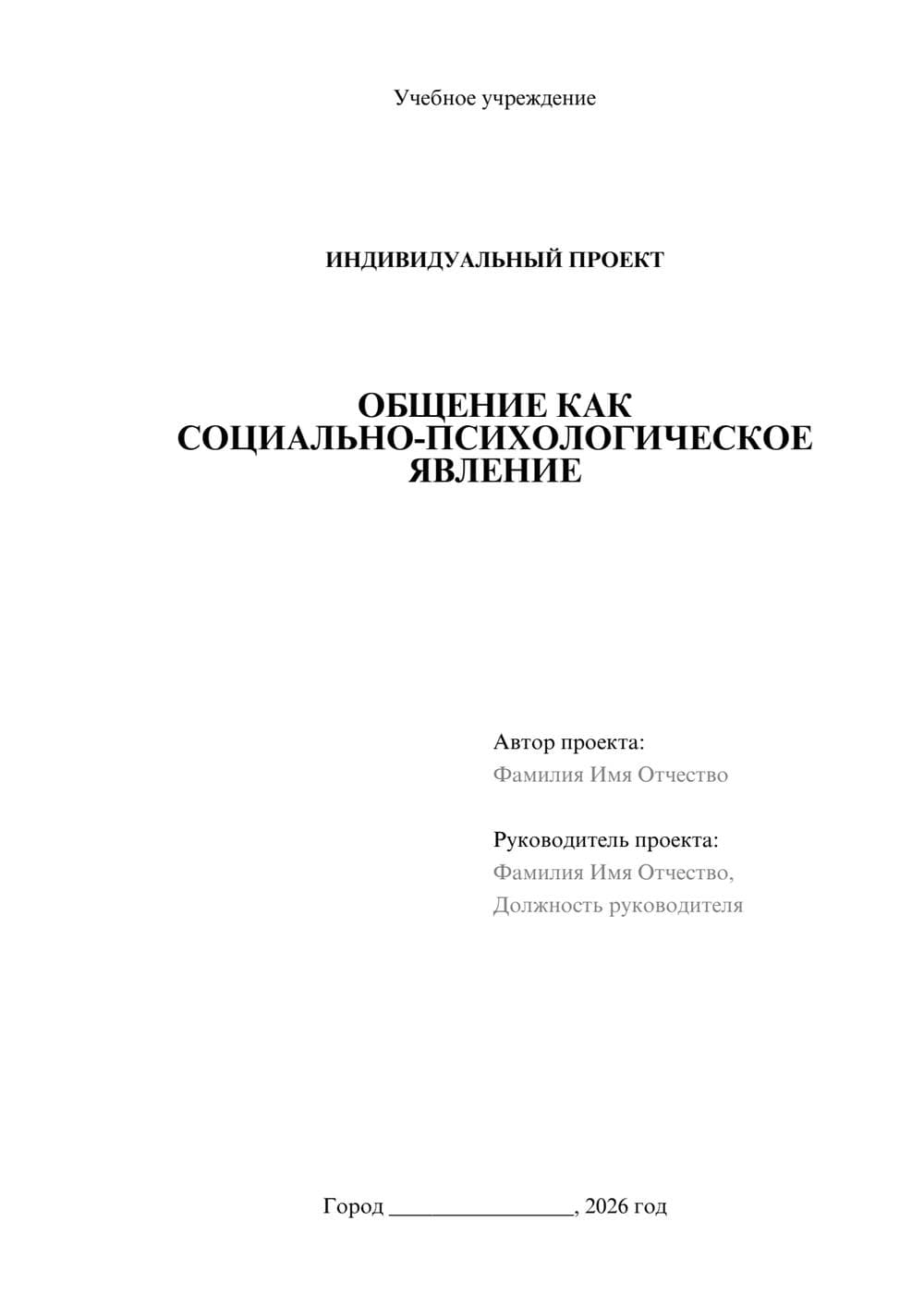 Учебное учреждение

ИНДИВИДУАЛЬНЫЙ ПРОЕКТ

ОБЩЕНИЕ КАК СОЦИАЛЬНО-ПСИХОЛОГИЧЕСКОЕ ЯВЛЕНИЕ

Автор проекта:
Фамилия Имя Отчество

Руководитель проекта:
Фамилия Имя Отчество,
Должность руководителя

Город ________________, 2026 год